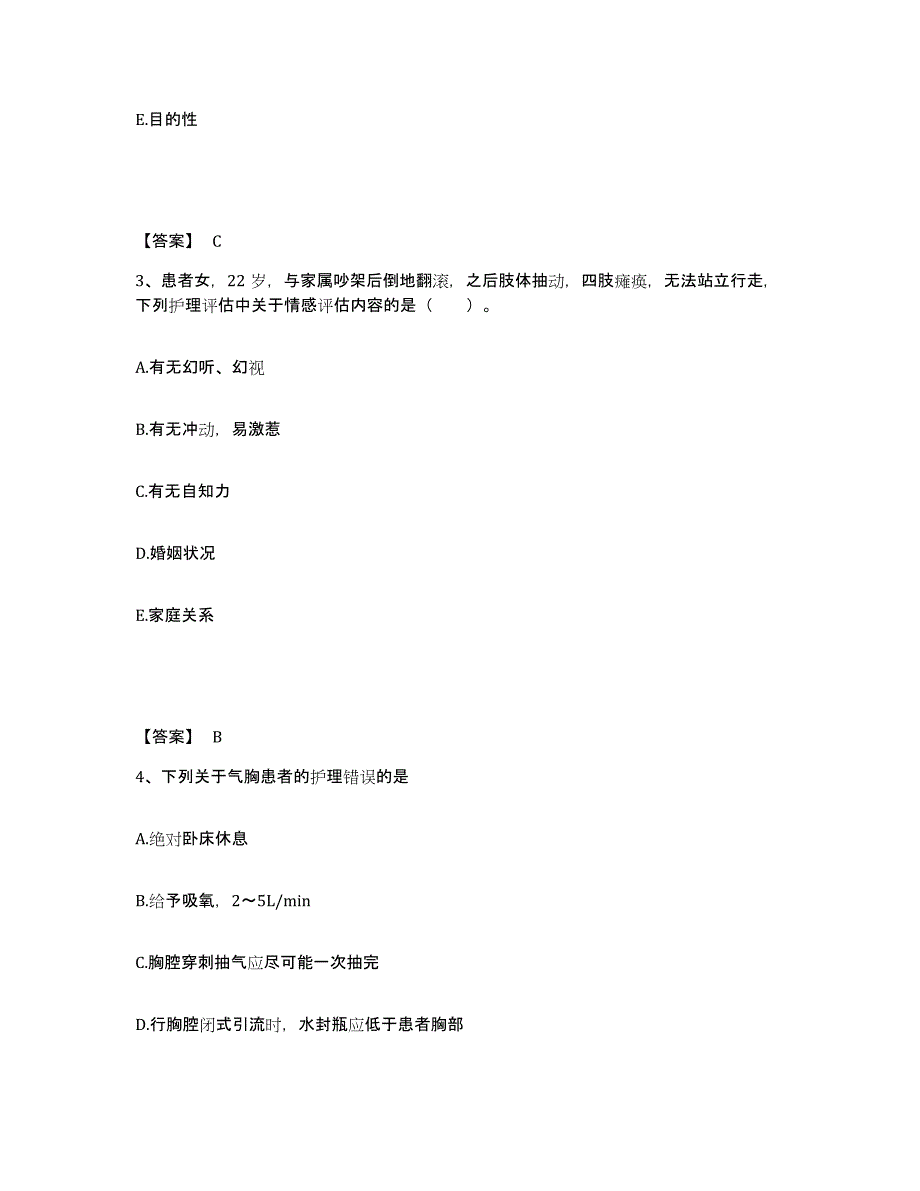 E.目的性

【答案】 C

3、患者女，22 岁，与家属吵架后倒地翻滚，之后肢体抽动，四肢瘫痪，无法站立行走，下列护理评估中关于情感评估内容的是（　　）。

A.有无幻听、幻视

B.有无冲动，易激惹

C.有无自知力

D.婚姻状况

E.家庭关系

【答案】 B

4、下列关于气胸患者的护理错误的是

A.绝对卧床休息

B.给予吸氧，2～5L/min

C.胸腔穿刺抽气应尽可能一次抽完

D.行胸腔闭式引流时，水封瓶应低于患者胸部